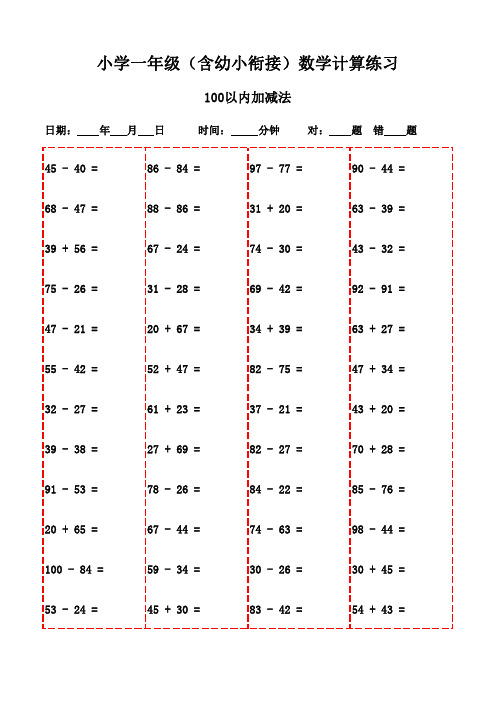 小学一年级（含幼小衔接）数学计算练习

100以内加减法

日期：____年___月___日　　时间：_____分钟　　对：____题　错____题

45 - 40 =
68 - 47 =
39 + 56 =
75 - 26 =
47 - 21 =
55 - 42 =
32 - 27 =
39 - 38 =
91 - 53 =
20 + 65 =
100 - 84 =
53 - 24 =

86 - 84 =
88 - 86 =
67 - 24 =
31 - 28 =
20 + 67 =
52 + 47 =
61 + 23 =
27 + 69 =
78 - 26 =
67 - 44 =
59 - 34 =
45 + 30 =

97 - 77 =
31 + 20 =
74 - 30 =
69 - 42 =
34 + 39 =
82 - 75 =
37 - 21 =
82 - 27 =
84 - 22 =
74 - 63 =
30 - 26 =
83 - 42 =

90 - 44 =
63 - 39 =
43 - 32 =
92 - 91 =
63 + 27 =
47 + 34 =
43 + 20 =
70 + 28 =
85 - 76 =
98 - 44 =
30 + 45 =
54 + 43 =